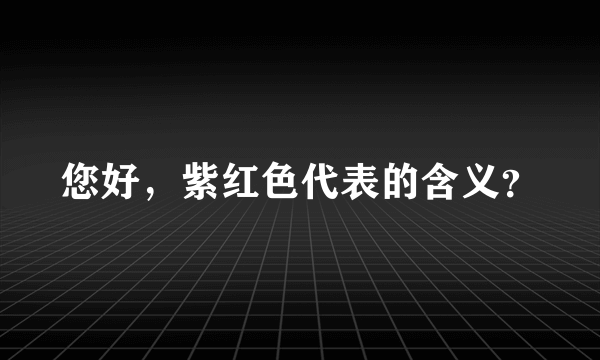 您好，紫红色代表的含义?